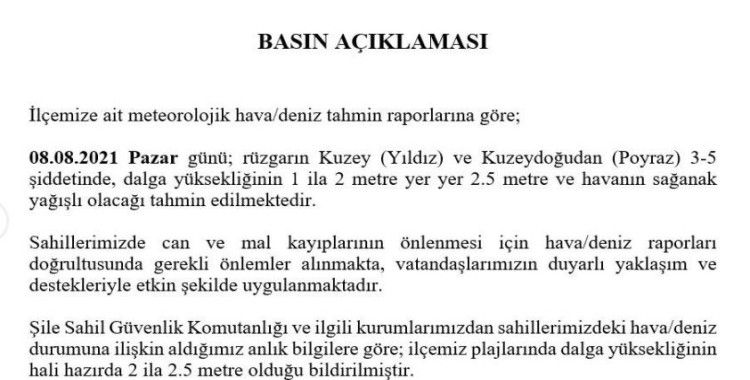 BASIN AÇIKLAMASI

İlçemize ait meteorolojik hava/deniz tahmin raporlarına göre;

08.08.2021 Pazar günü; rüzgarın Kuzey (Yıldız) ve Kuzeydoğudan (Poyraz) 3-5 şiddetinde, dalga yüksekliğinin 1 ila 2 metre yer yer 2.5 metre ve havanın sağanak yağışlı olacağı tahmin edilmektedir.

Sahillerimizde can ve mal kayıplarının önlenmesi için hava/deniz raporları doğrultusunda gerekli önlemler alınmakta, vatandaşlarımızın duyarlı yaklaşım ve destekleriyle etkin şekilde uygulanmaktadır.

Şile Sahil Güvenlik Komutanlığı ve ilgili kurumlarımızdan sahillerimizdeki hava/deniz durumuna ilişkin aldığımız anlık bilgilere göre; ilçemiz plajlarında dalga yüksekliğinin hali hazırda 2 ila 2.5 metre olduğu bildirilmiştir.